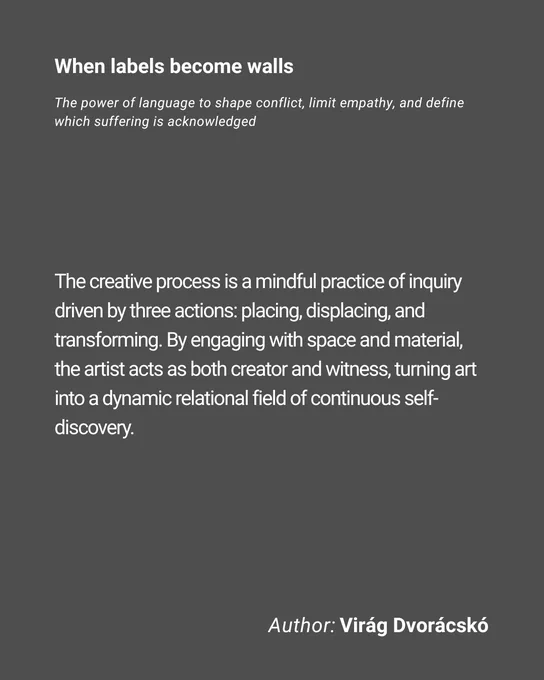 When labels become walls

The power of language to shape conflict, limit empathy, and define which suffering is acknowledged

The creative process is a mindful practice of inquiry driven by three actions: placing, displacing, and transforming. By engaging with space and material, the artist acts as both creator and witness, turning art into a dynamic relational field of continuous self-discovery.

Author: Virág Dvorácskó